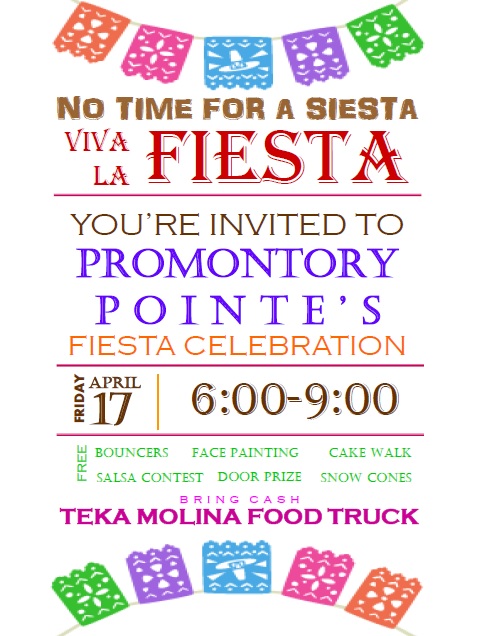 NO TIME FOR A SIESTA
VIVA LA FIESTA

YOU'RE INVITED TO
PROMONTORY
POINTE'S
FIESTA CELEBRATION

FRIDAY APRIL 17
6:00-9:00

FREE
BOUNCERS FACE PAINTING CAKE WALK
SALSA CONTEST DOOR PRIZE SNOW CONES

BRING CASH
TEKA MOLINA FOOD TRUCK